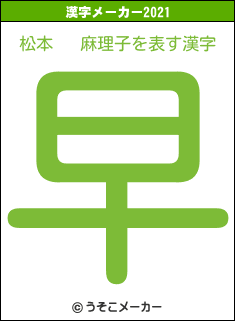 漢字メーカー2021

松本　麻理子を表す漢字

早

© うそこメーカー